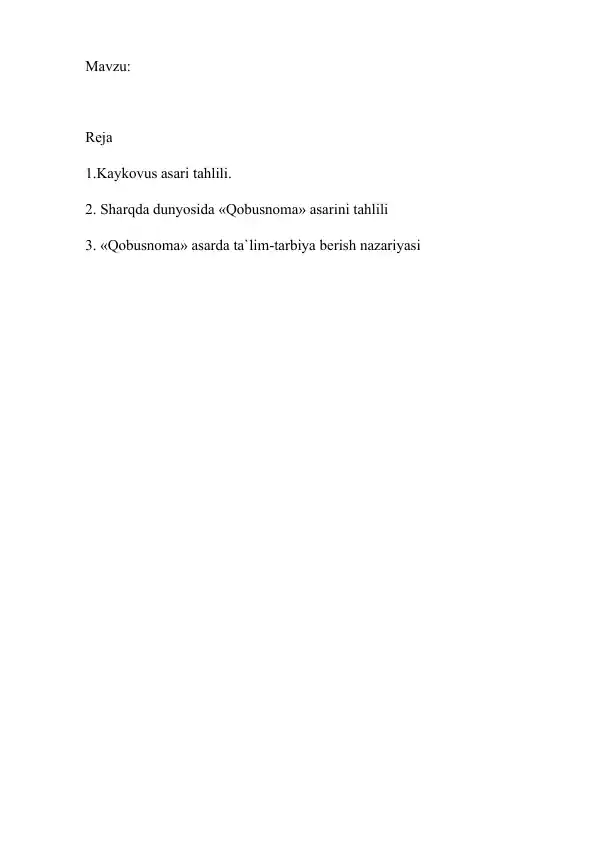 Mavzu:

Reja

1.Kaykovus asari tahlili.

2. Sharqda dunyosida «Qobusnoma» asarini tahlili

3. «Qobusnoma» asarda ta`lim-tarbiya berish nazariyasi